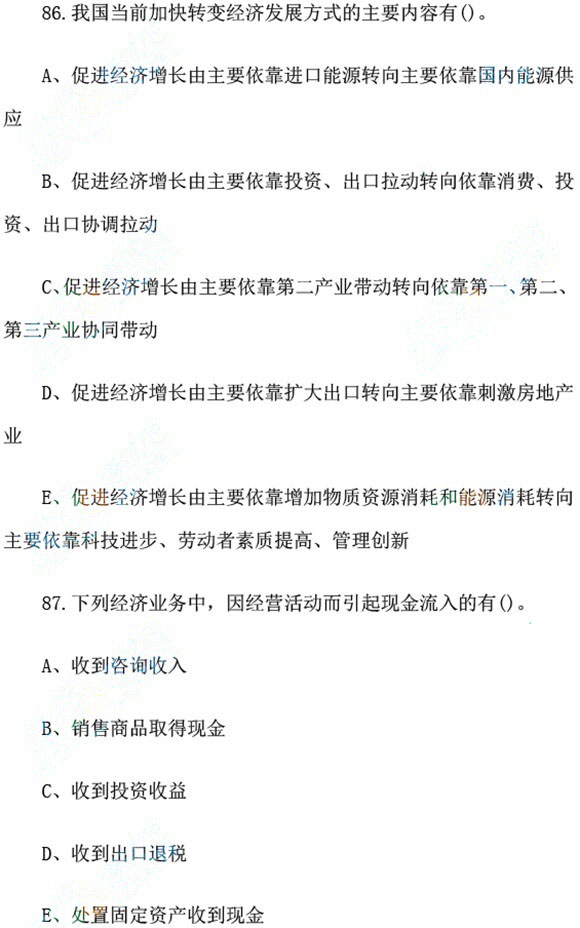 86. 我国当前加快转变经济发展方式的主要内容有()。

A、促进经济增长由主要依靠进口能源转向主要依靠国内能源供应

B、促进经济增长由主要依靠投资、出口拉动转向依靠消费、投资、出口协调拉动

C、促进经济增长由主要依靠第二产业带动转向依靠第一、第二、第三产业协同带动

D、促进经济增长由主要依靠扩大出口转向主要依靠刺激房地产业

E、促进经济增长由主要依靠增加物质资源消耗和能源消耗转向主要依靠科技进步、劳动者素质提高、管理创新

87. 下列经济业务中，因经营活动而引起现金流入的有()。

A、收到咨询收入

B、销售商品取得现金

C、收到投资收益

D、收到出口退税

E、处置固定资产收到现金